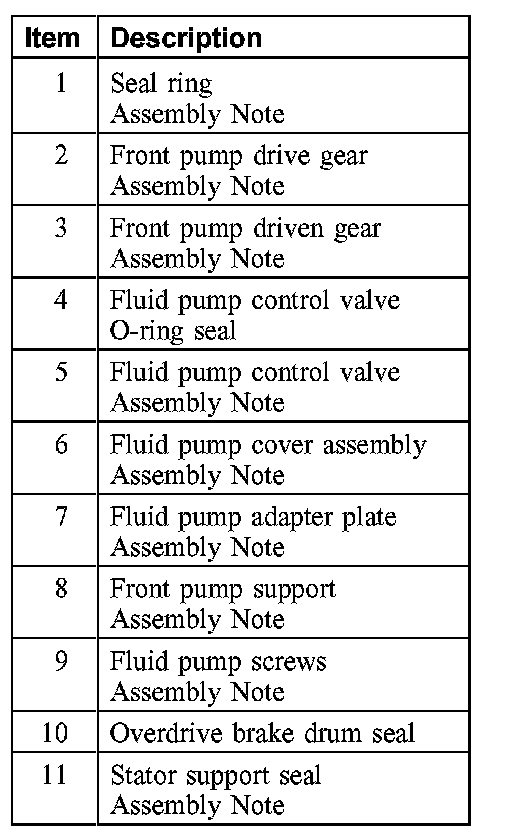 | Item | Description |
|---|---|
| 1 | Seal ring Assembly Note |
| 2 | Front pump drive gear Assembly Note |
| 3 | Front pump driven gear Assembly Note |
| 4 | Fluid pump control valve O-ring seal |
| 5 | Fluid pump control valve Assembly Note |
| 6 | Fluid pump cover assembly Assembly Note |
| 7 | Fluid pump adapter plate Assembly Note |
| 8 | Front pump support Assembly Note |
| 9 | Fluid pump screws Assembly Note |
| 10 | Overdrive brake drum seal |
| 11 | Stator support seal Assembly Note |